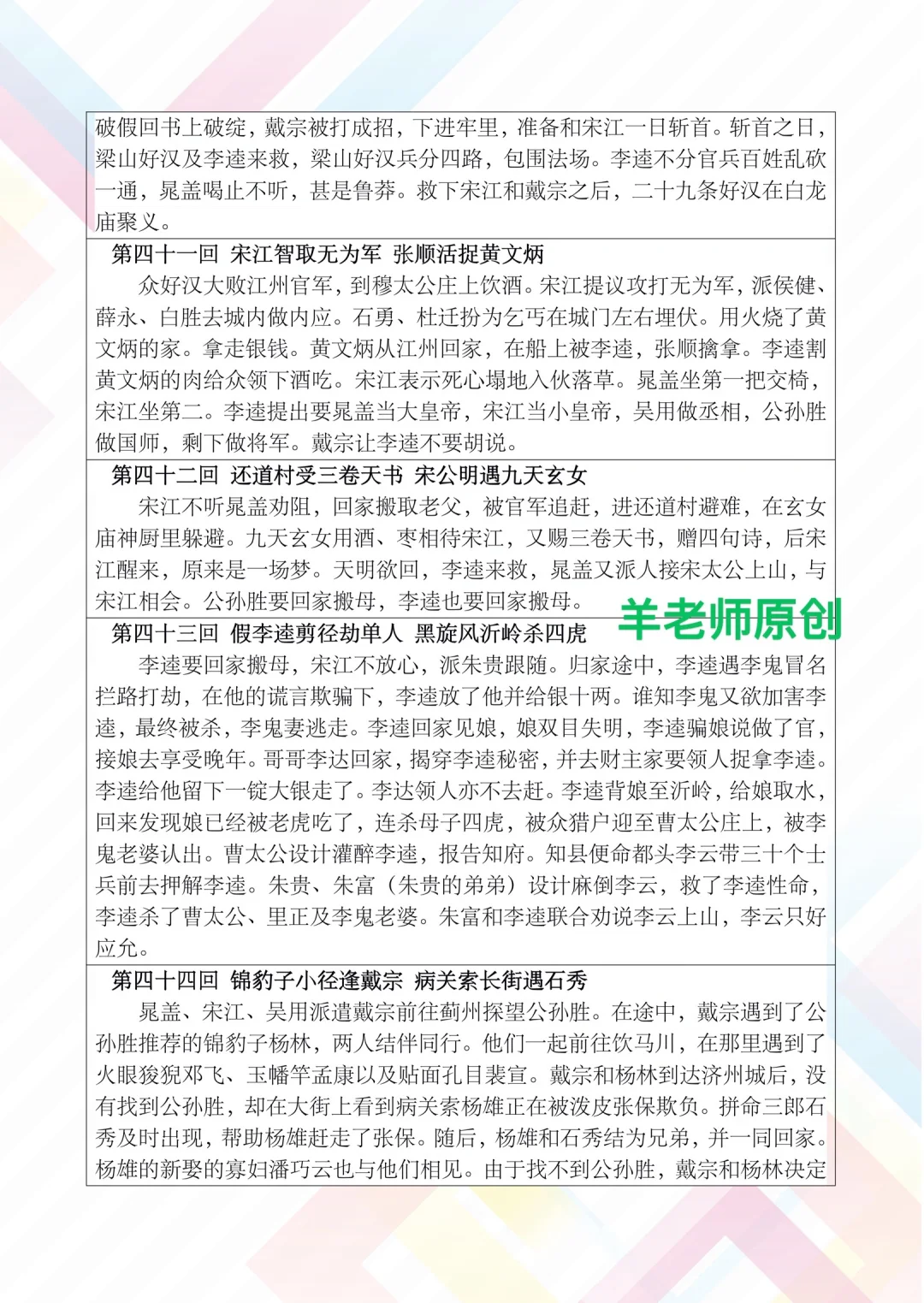 破假回书上破绽，戴宗被打成招，下进牢里，准备和宋江一日斩首。斩首之日，梁山好汉及李逵来救，梁山好汉兵分四路，包围法场。李逵不分官兵百姓乱砍一通，晁盖喝止不听，甚是鲁莽。救下宋江和戴宗之后，二十九条好汉在白龙庙聚义。

第四十一回 宋江智取无为军 张顺活捉黄文炳

众好汉大败江州官军，到穆太公庄上饮酒。宋江提议攻打无为军，派侯健、薛永、白胜去城内做内应。石勇、杜迁扮为乞丐在城门左右埋伏。用火烧了黄文炳的家。拿走银钱。黄文炳从江州回家，在船上被李逵，张顺擒拿。李逵割黄文炳的肉给众领下酒吃。宋江表示死心塌地入伙落草。晁盖坐第一把交椅，宋江坐第二。李逵提出要晁盖当大皇帝，宋江当小皇帝，吴用做丞相，公孙胜做国师，剩下做将军。戴宗让李逵不要胡说。

第四十二回 还道村受三卷天书 宋公明遇九天玄女

宋江不听晁盖劝阻，回家搬取老父，被官军追赶，进还道村避难，在玄女庙神厨里躲避。九天玄女用酒、枣相待宋江，又赐三卷天书，赠四句诗，后宋江醒来，原来是一场梦。天明欲回，李逵来救，晁盖又派人接宋太公上山，与宋江相会。公孙胜要回家搬母，李逵也要回家搬母。

羊老师原创

第四十三回 假李逵剪径劫单人 黑旋风沂岭杀四虎

李逵要回家搬母，宋江不放心，派朱贵跟随。归家途中，李逵遇李鬼冒名拦路打劫，在他的谎言欺骗下，李逵放了他并给银十两。谁知李鬼又欲加害李逵，最终被杀，李鬼妻逃走。李逵回家见娘，娘双目失明，李逵骗娘说做了官，接娘去享受晚年。哥哥李达回家，揭穿李逵秘密，并去财主家要领人捉拿李逵。李逵给他留下一锭大银走了。李达领人亦不去赶。李逵背娘至沂岭，给娘取水，回来发现娘已经被老虎吃了，连杀母子四虎，被众猎户迎至曹太公庄上，被李鬼老婆认出。曹太公设计灌醉李逵，报告知府。知县便命都头李云带三十个士兵前去押解李逵。朱贵、朱富（朱贵的弟弟）设计麻倒李云，救了李逵性命，李逵杀了曹太公、里正及李鬼老婆。朱富和李逵联合劝说李云上山，李云只好应允。

第四十四回 锦豹子小径逢戴宗 病关索长街遇石秀

晁盖、宋江、吴用派遣戴宗前往蓟州探望公孙胜。在途中，戴宗遇到了公孙胜推荐的锦豹子杨林，两人结伴同行。他们一起前往饮马川，在那里遇到了火眼狻猊邓飞、玉幡竿孟康以及贴面孔目裴宣。戴宗和杨林到达济州城后，没有找到公孙胜，却在大街上看到病关索杨雄正在被泼皮张保欺负。拼命三郎石秀及时出现，帮助杨雄赶走了张保。随后，杨雄和石秀结为兄弟，并一同回家。杨雄的新娶的寡妇潘巧云也与他们相见。由于找不到公孙胜，戴宗和杨林决定